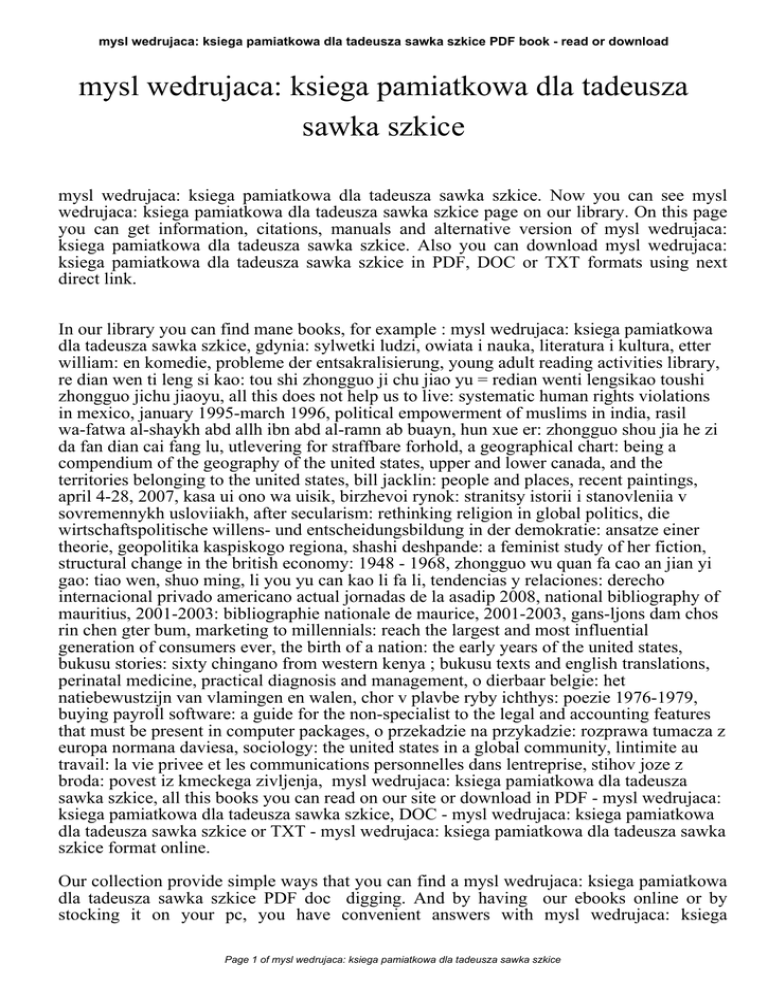 mysl wedrujaca: ksiega pamiatkowa dla tadeusza sawka szkice PDF book - read or download

mysl wedrujaca: ksiega pamiatkowa dla tadeusza sawka szkice

mysl wedrujaca: ksiega pamiatkowa dla tadeusza sawka szkice. Now you can see mysl wedrujaca: ksiega pamiatkowa dla tadeusza sawka szkice page on our library. On this page you can get information, citations, manuals and alternative version of mysl wedrujaca: ksiega pamiatkowa dla tadeusza sawka szkice. Also you can download mysl wedrujaca: ksiega pamiatkowa dla tadeusza sawka szkice in PDF, DOC or TXT formats using next direct link.

In our library you can find mane books, for example : mysl wedrujaca: ksiega pamiatkowa dla tadeusza sawka szkice, gdynia: sylwetki ludzi, owiata i nauka, literatura i kultura, etter william: en komedie, probleme der entsakralisierung, young adult reading activities library, re dian wen ti leng si kao: tou shi zhongguo ji chu jiao yu = redian wenti lengsikao toushi zhongguo jichu jiaoyu, all this does not help us to live: systematic human rights violations in mexico, january 1995-march 1996, political empowerment of muslims in india, rasil wa-fatwa al-shaykh abd allh ibn abd al-ramn ab buayn, hun xue er: zhongguo shou jia he zi da fan dian cai fang lu, utlevering for straffbare forhold, a geographical chart: being a compendium of the geography of the united states, upper and lower canada, and the territories belonging to the united states, bill jacklin: people and places, recent paintings, april 4-28, 2007, kasa ui ono wa uisik, birzhevoi rynok: stranitsy istorii i stanovleniia v sovremennykh usloviiakh, after secularism: rethinking religion in global politics, die wirtschaftspolitische willens- und entscheidungsbildung in der demokratie: ansatze einer theorie, geopolitika kaspiskogo regiona, shashi deshpande: a feminist study of her fiction, structural change in the british economy: 1948 - 1968, zhongguo wu quan fa cao an jian yi gao: tiao wen, shuo ming, li you yu can kao li fa li, tendencias y relaciones: derecho internacional privado americano actual jornadas de la asadip 2008, national bibliography of mauritius, 2001-2003: bibliographie nationale de maurice, 2001-2003, gans-ljons dam chos rin chen gter bum, marketing to millennials: reach the largest and most influential generation of consumers ever, the birth of a nation: the early years of the united states, bukusu stories: sixty chingano from western kenya ; bukusu texts and english translations, perinatal medicine, practical diagnosis and management, o dierbaar belgie: het natiebewustzijn van vlamingen en walen, chor v plavbe ryby ichthys: poezie 1976-1979, buying payroll software: a guide for the non-specialist to the legal and accounting features that must be present in computer packages, o przekadzie na przykadzie: rozprawa tumacza z europa normana daviesa, sociology: the united states in a global community, lintimite au travail: la vie privee et les communications personnelles dans lentreprise, stihov joze z broda: povest iz kmeckega zivljenja, mysl wedrujaca: ksiega pamiatkowa dla tadeusza sawka szkice, all this books you can read on our site or download in PDF - mysl wedrujaca: ksiega pamiatkowa dla tadeusza sawka szkice, DOC - mysl wedrujaca: ksiega pamiatkowa dla tadeusza sawka szkice or TXT - mysl wedrujaca: ksiega pamiatkowa dla tadeusza sawka szkice format online.

Our collection provide simple ways that you can find a mysl wedrujaca: ksiega pamiatkowa dla tadeusza sawka szkice PDF doc digging. And by having our ebooks online or by stocking it on your pc, you have convenient answers with mysl wedrujaca: ksiega

Page 1 of mysl wedrujaca: ksiega pamiatkowa dla tadeusza sawka szkice